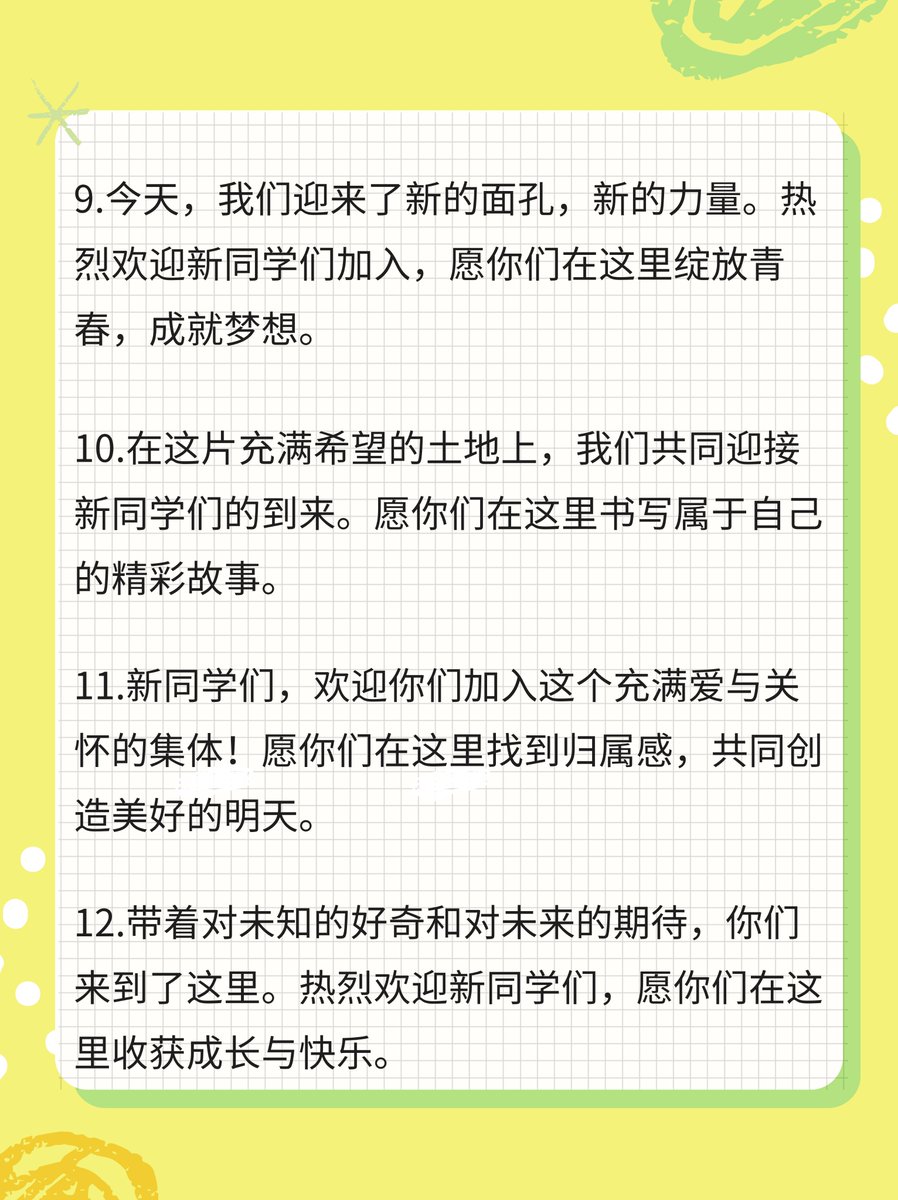 9.今天，我们迎来了新的面孔，新的力量。热烈欢迎新同学们加入，愿你们在这里绽放青春，成就梦想。

10.在这片充满希望的土地上，我们共同迎接新同学们的到来。愿你们在这里书写属于自己的精彩故事。

11.新同学们，欢迎你们加入这个充满爱与关怀的集体！愿你们在这里找到归属感，共同创造美好的明天。

12.带着对未知的好奇和对未来的期待，你们来到了这里。热烈欢迎新同学们，愿你们在这里收获成长与快乐。